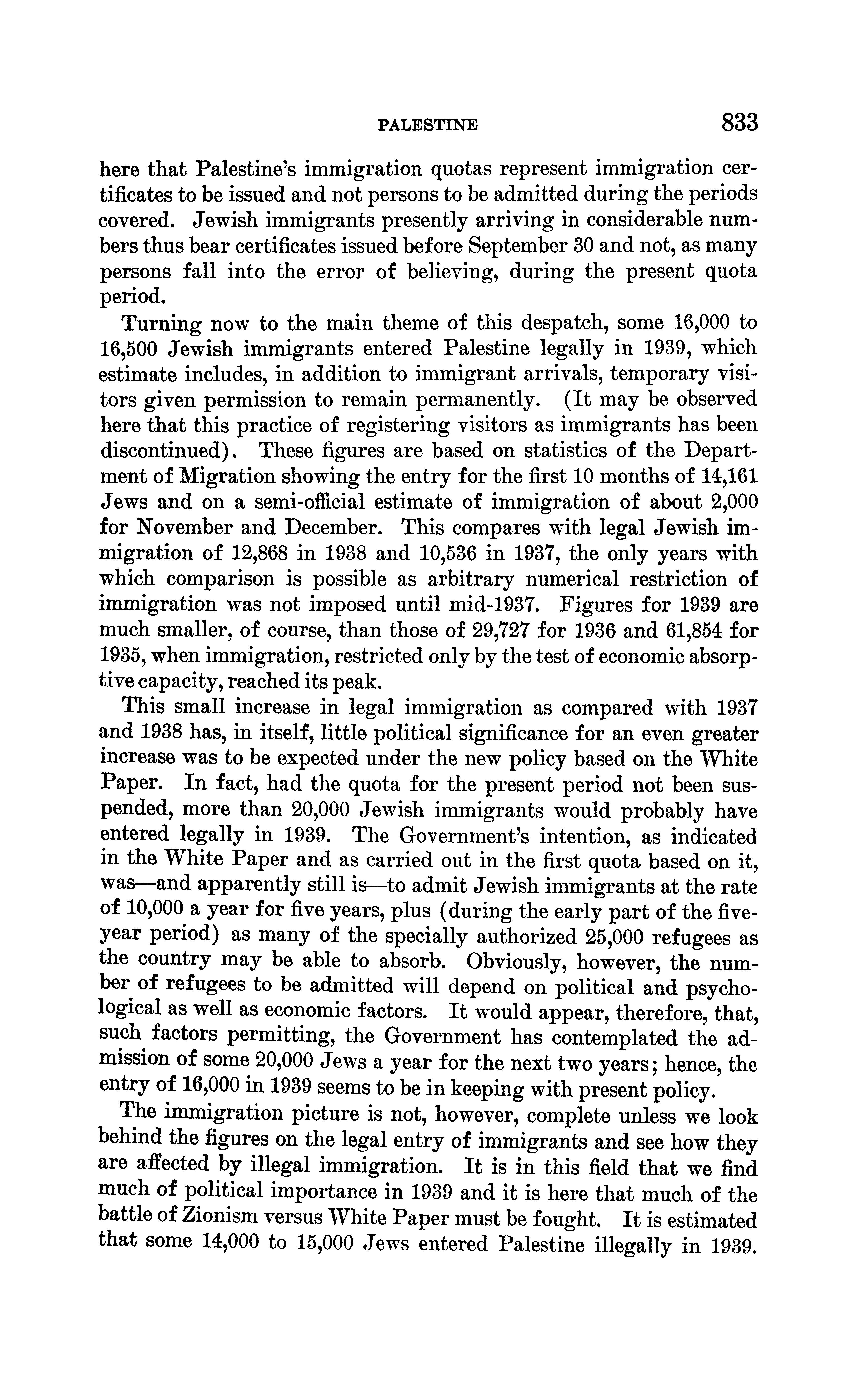 PALESTINE 833

here that Palestine's immigration quotas represent immigration certificates to be issued and not persons to be admitted during the periods covered. Jewish immigrants presently arriving in considerable numbers thus bear certificates issued before September 30 and not, as many persons fall into the error of believing, during the present quota period.

Turning now to the main theme of this despatch, some 16,000 to 16,500 Jewish immigrants entered Palestine legally in 1939, which estimate includes, in addition to immigrant arrivals, temporary visitors given permission to remain permanently. (It may be observed here that this practice of registering visitors as immigrants has been discontinued). These figures are based on statistics of the Department of Migration showing the entry for the first 10 months of 14,161 Jews and on a semi-official estimate of immigration of about 2,000 for November and December. This compares with legal Jewish immigration of 12,868 in 1938 and 10,536 in 1937, the only years with which comparison is possible as arbitrary numerical restriction of immigration was not imposed until mid-1937. Figures for 1939 are much smaller, of course, than those of 29,727 for 1936 and 61,854 for 1935, when immigration, restricted only by the test of economic absorptive capacity, reached its peak.

This small increase in legal immigration as compared with 1937 and 1938 has, in itself, little political significance for an even greater increase was to be expected under the new policy based on the White Paper. In fact, had the quota for the present period not been suspended, more than 20,000 Jewish immigrants would probably have entered legally in 1939. The Government's intention, as indicated in the White Paper and as carried out in the first quota based on it, was—and apparently still is—to admit Jewish immigrants at the rate of 10,000 a year for five years, plus (during the early part of the five-year period) as many of the specially authorized 25,000 refugees as the country may be able to absorb. Obviously, however, the number of refugees to be admitted will depend on political and psychological as well as economic factors. It would appear, therefore, that, such factors permitting, the Government has contemplated the admission of some 20,000 Jews a year for the next two years; hence, the entry of 16,000 in 1939 seems to be in keeping with present policy.

The immigration picture is not, however, complete unless we look behind the figures on the legal entry of immigrants and see how they are affected by illegal immigration. It is in this field that we find much of political importance in 1939 and it is here that much of the battle of Zionism versus White Paper must be fought. It is estimated that some 14,000 to 15,000 Jews entered Palestine illegally in 1939.